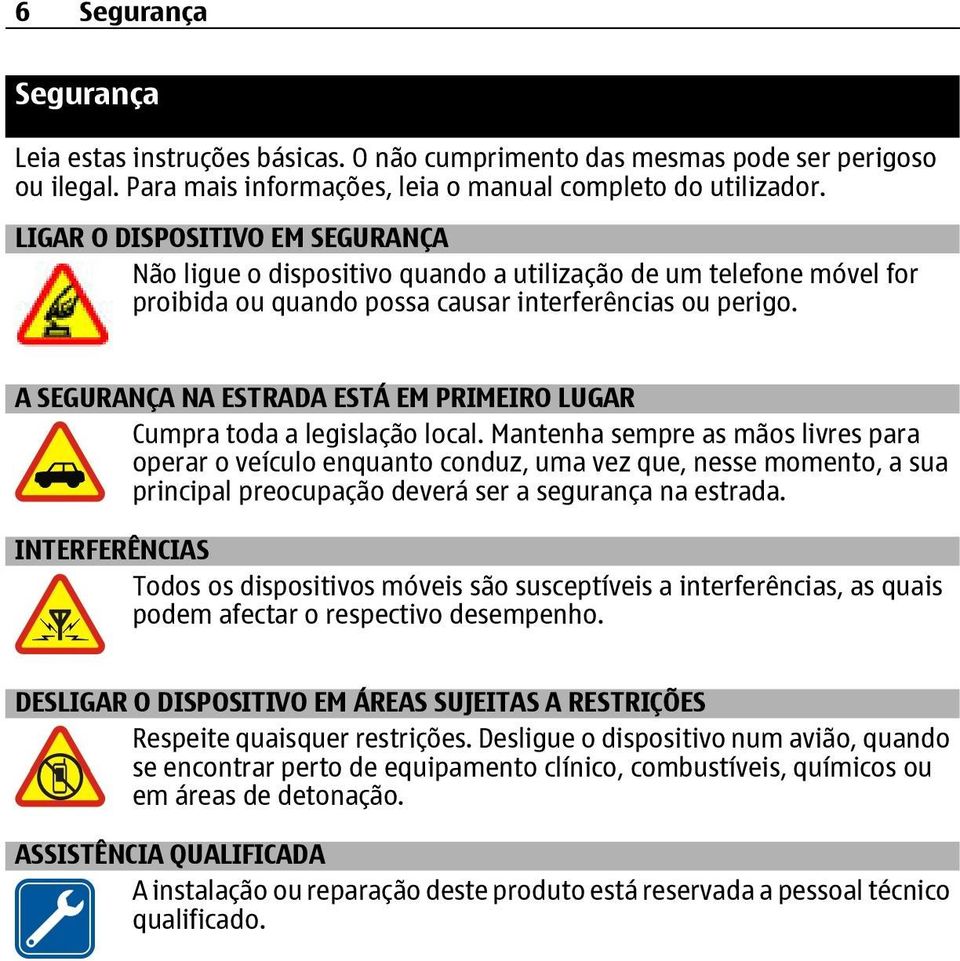 6 Segurança

Segurança

Leia estas instruções básicas. O não cumprimento das mesmas pode ser perigoso ou ilegal. Para mais informações, leia o manual completo do utilizador.

LIGAR O DISPOSITIVO EM SEGURANÇA

Não ligue o dispositivo quando a utilização de um telefone móvel for proibida ou quando possa causar interferências ou perigo.

A SEGURANÇA NA ESTRADA ESTÁ EM PRIMEIRO LUGAR

Cumpra toda a legislação local. Mantenha sempre as mãos livres para operar o veículo enquanto conduz, uma vez que, nesse momento, a sua principal preocupação deverá ser a segurança na estrada.

INTERFERÊNCIAS

Todos os dispositivos móveis são susceptíveis a interferências, as quais podem afectar o respectivo desempenho.

DESLIGAR O DISPOSITIVO EM ÁREAS SUJEITAS A RESTRIÇÕES

Respeite quaisquer restrições. Desligue o dispositivo num avião, quando se encontrar perto de equipamento clínico, combustíveis, químicos ou em áreas de detonação.

ASSISTÊNCIA QUALIFICADA

A instalação ou reparação deste produto está reservada a pessoal técnico qualificado.